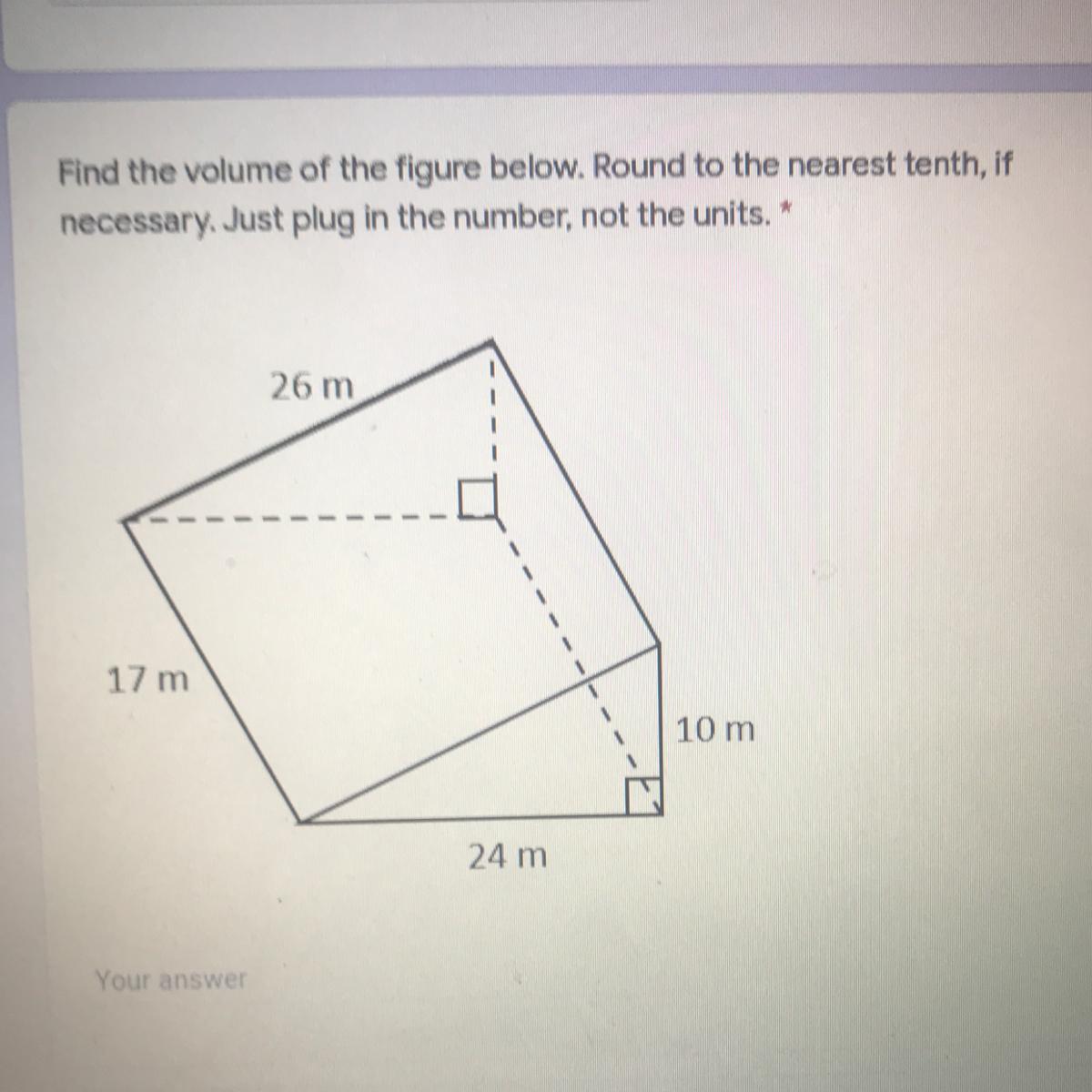 Find the volume of the figure below. Round to the nearest tenth, if necessary. Just plug in the number, not the units. *

26 m

17 m

10 m

24 m

Your answer